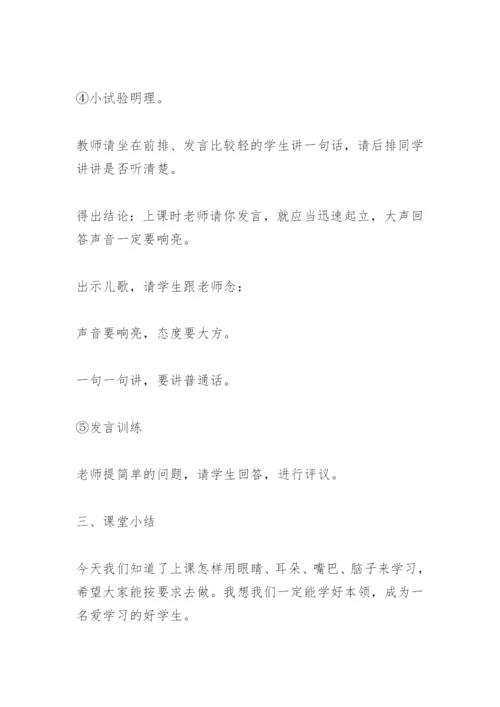 ④小试验明理。

教师请坐在前排、发言比较轻的学生讲一句话，请后排同学讲讲是否听清楚。

得出结论：上课时老师请你发言，就应当迅速起立，大声回答声音一定要响亮。

出示儿歌，请学生跟老师念：

声音要响亮，态度要大方。

一句一句讲，要讲普通话。

⑤发言训练

老师提简单的问题，请学生回答，进行评议。

三、课堂小结

今天我们知道了上课怎样用眼睛、耳朵、嘴巴、脑子来学习，希望大家能按要求去做。我想我们一定能学好本领，成为一名爱学习的好学生。